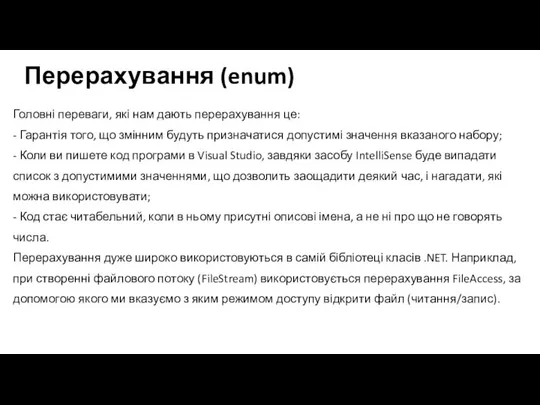 Перерахування (enum)

Головні переваги, які нам дають перерахування це:
- Гарантія того, що змінним будуть призначатися допустимі значення вказаного набору;
- Коли ви пишете код програми в Visual Studio, завдяки засобу IntelliSense буде випадати список з допустимими значеннями, що дозволить заощадити деякий час, і нагадати, які можна використовувати;
- Код стає читабельний, коли в ньому присутні описові імена, а не ні про що не говорять числа.
Перерахування дуже широко використовуються в самій бібліотеці класів .NET. Наприклад, при створенні файлового потоку (FileStream) використовується перерахування FileAccess, за допомогою якого ми вказуємо з яким режимом доступу відкрити файл (читання/запис).